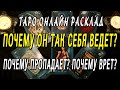 ТАРО ОНЛАЙН РАСКЛАД
ПОЧЕМУ ОН ТАК СЕБЯ ВЕДЕТ?
ПОЧЕМУ ПРОПАДАЕТ? ПОЧЕМУ ВРЕТ?